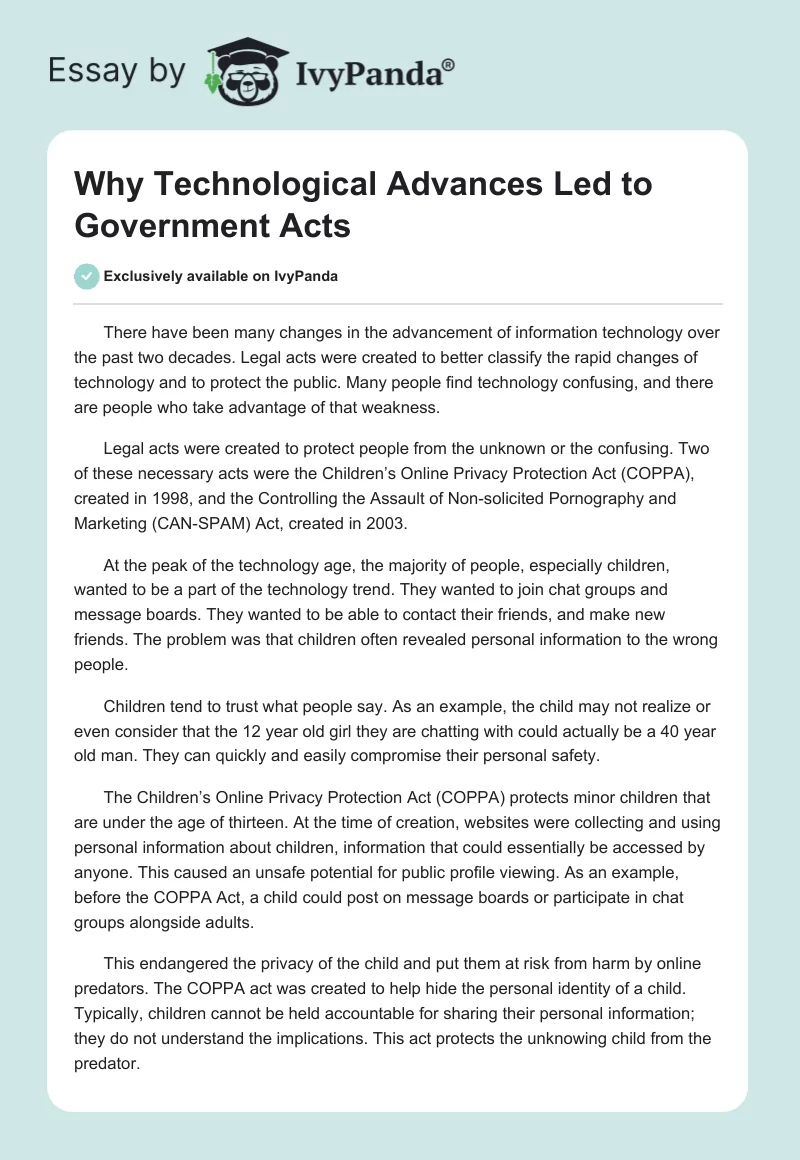 Essay by IvyPanda®

Why Technological Advances Led to Government Acts

Exclusively available on IvyPanda

There have been many changes in the advancement of information technology over the past two decades. Legal acts were created to better classify the rapid changes of technology and to protect the public. Many people find technology confusing, and there are people who take advantage of that weakness.

Legal acts were created to protect people from the unknown or the confusing. Two of these necessary acts were the Children's Online Privacy Protection Act (COPPA), created in 1998, and the Controlling the Assault of Non-solicited Pornography and Marketing (CAN-SPAM) Act, created in 2003.

At the peak of the technology age, the majority of people, especially children, wanted to be a part of the technology trend. They wanted to join chat groups and message boards. They wanted to be able to contact their friends, and make new friends. The problem was that children often revealed personal information to the wrong people.

Children tend to trust what people say. As an example, the child may not realize or even consider that the 12 year old girl they are chatting with could actually be a 40 year old man. They can quickly and easily compromise their personal safety.

The Children's Online Privacy Protection Act (COPPA) protects minor children that are under the age of thirteen. At the time of creation, websites were collecting and using personal information about children, information that could essentially be accessed by anyone. This caused an unsafe potential for public profile viewing. As an example, before the COPPA Act, a child could post on message boards or participate in chat groups alongside adults.

This endangered the privacy of the child and put them at risk from harm by online predators. The COPPA act was created to help hide the personal identity of a child. Typically, children cannot be held accountable for sharing their personal information; they do not understand the implications. This act protects the unknowing child from the predator.